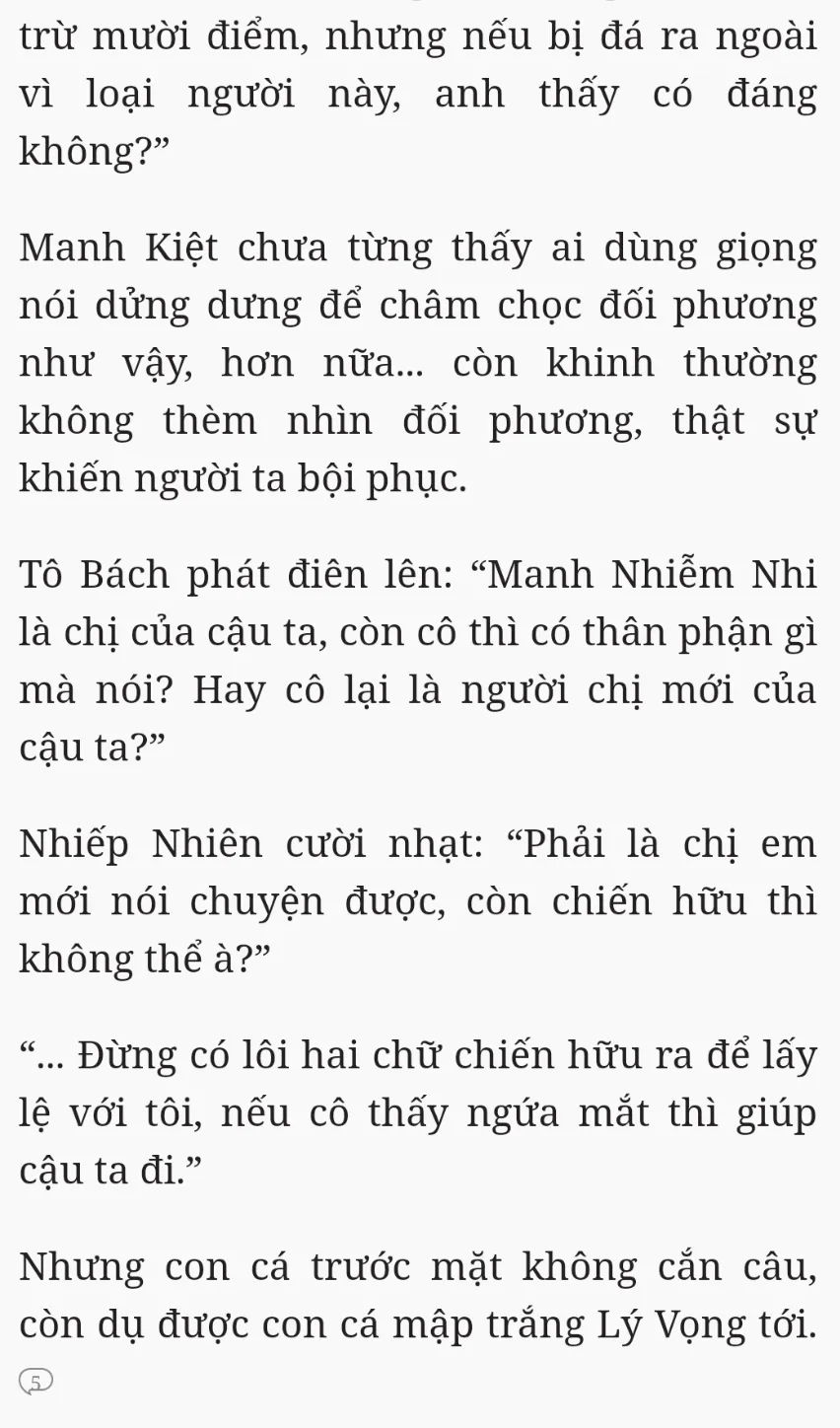 trừ mười điểm, nhưng nếu bị đá ra ngoài vì loại người này, anh thấy có đáng không?”

Manh Kiệt chưa từng thấy ai dùng giọng nói dửng dưng để châm chọc đối phương như vậy, hơn nữa... còn khinh thường không thèm nhìn đối phương, thật sự khiến người ta bội phục.

Tô Bách phát điên lên: “Manh Nhiễm Nhi là chị của cậu ta, còn cô thì có thân phận gì mà nói? Hay cô lại là người chị mới của cậu ta?”

Nhiếp Nhiên cười nhạt: “Phải là chị em mới nói chuyện được, còn chiến hữu thì không thể à?”

“... Đừng có lôi hai chữ chiến hữu ra để lấy lệ với tôi, nếu cô thấy ngứa mắt thì giúp cậu ta đi.”

Nhưng con cá trước mặt không cắn câu, còn dụ được con cá mập trắng Lý Vọng tới.

5